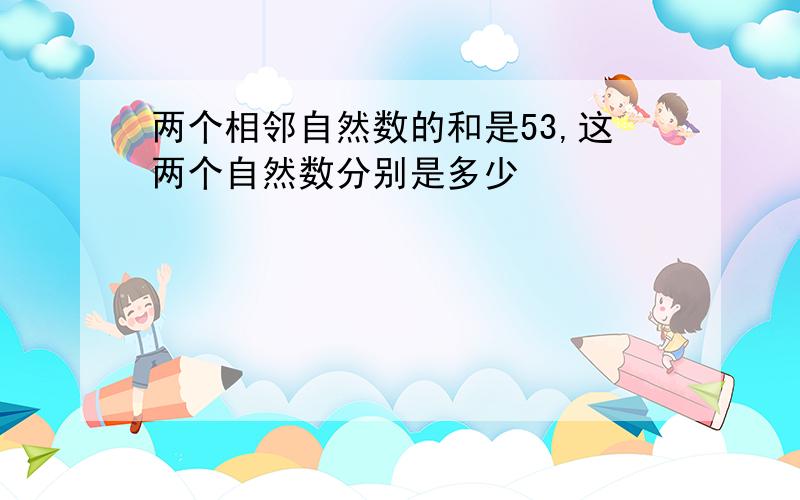 两个相邻自然数的和是53,这两个自然数分别是多少